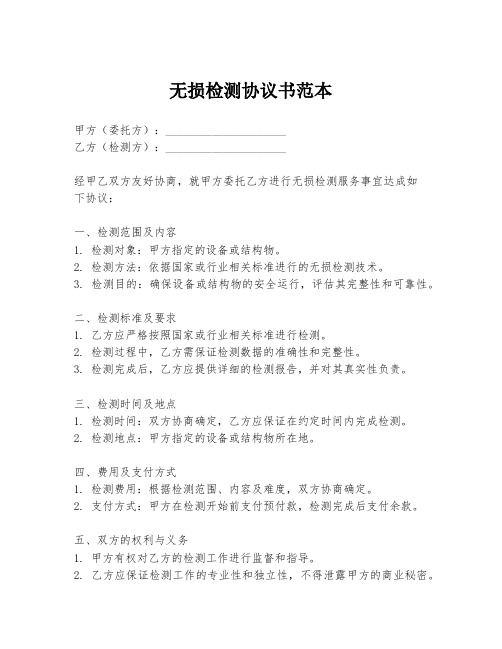 无损检测协议书范本

甲方（委托方）：____________________
乙方（检测方）：____________________

经甲乙双方友好协商，就甲方委托乙方进行无损检测服务事宜达成如下协议：

一、检测范围及内容
1. 检测对象：甲方指定的设备或结构物。
2. 检测方法：依据国家或行业相关标准进行的无损检测技术。
3. 检测目的：确保设备或结构物的安全运行，评估其完整性和可靠性。

二、检测标准及要求
1. 乙方应严格按照国家或行业相关标准进行检测。
2. 检测过程中，乙方需保证检测数据的准确性和完整性。
3. 检测完成后，乙方应提供详细的检测报告，并对其真实性负责。

三、检测时间及地点
1. 检测时间：双方协商确定，乙方应保证在约定时间内完成检测。
2. 检测地点：甲方指定的设备或结构物所在地。

四、费用及支付方式
1. 检测费用：根据检测范围、内容及难度，双方协商确定。
2. 支付方式：甲方在检测开始前支付预付款，检测完成后支付余款。

五、双方的权利与义务
1. 甲方有权对乙方的检测工作进行监督和指导。
2. 乙方应保证检测工作的专业性和独立性，不得泄露甲方的商业秘密。